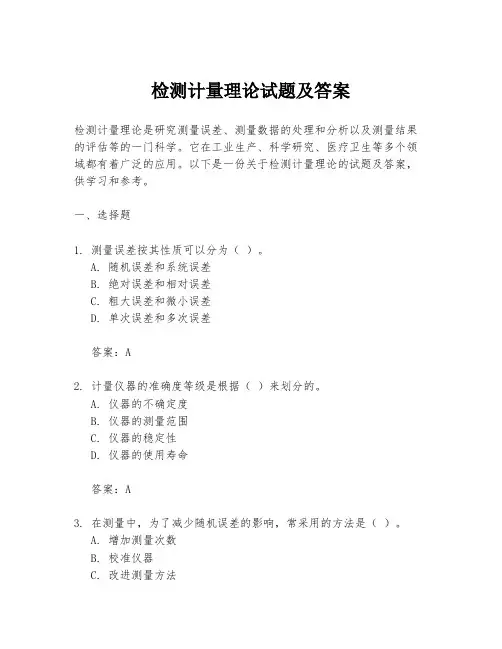 检测计量理论试题及答案

检测计量理论是研究测量误差、测量数据的处理和分析以及测量结果的评估等的一门科学。它在工业生产、科学研究、医疗卫生等多个领域都有着广泛的应用。以下是一份关于检测计量理论的试题及答案，供学习和参考。

一、选择题

1. 测量误差按其性质可以分为（ ）。
A. 随机误差和系统误差
B. 绝对误差和相对误差
C. 粗大误差和微小误差
D. 单次误差和多次误差

答案：A

2. 计量仪器的准确度等级是根据（ ）来划分的。
A. 仪器的不确定度
B. 仪器的测量范围
C. 仪器的稳定性
D. 仪器的使用寿命

答案：A

3. 在测量中，为了减少随机误差的影响，常采用的方法是（ ）。
A. 增加测量次数
B. 校准仪器
C. 改进测量方法